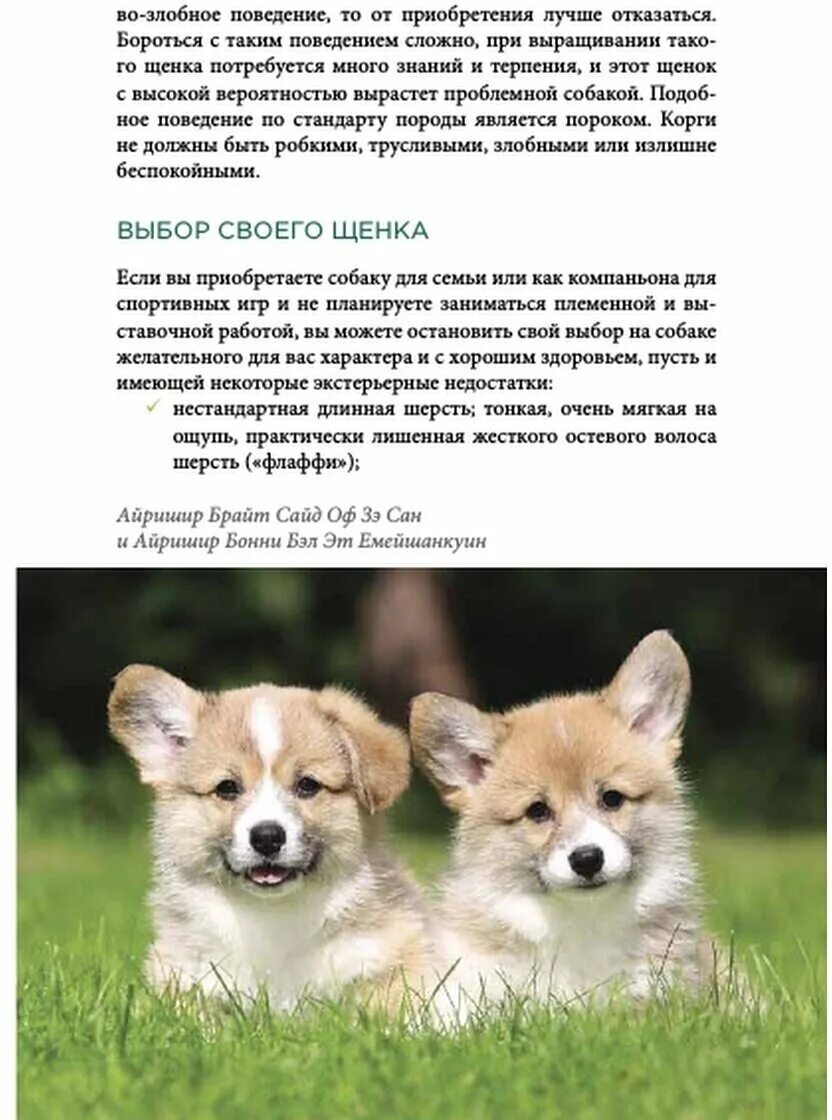 во-злобное поведение, то от приобретения лучше отказаться. Бороться с таким поведением сложно, при выращивании такого щенка потребуется много знаний и терпения, и этот щенок с высокой вероятностью вырастет проблемной собакой. Подобное поведение по стандарту породы является пороком. Корги не должны быть робкими, трусливыми, злобными или излишне беспокойными.

ВЫБОР СВОЕГО ЩЕНКА

Если вы приобретаете собаку для семьи или как компаньона для спортивных игр и не планируете заниматься племенной и выставочной работой, вы можете остановить свой выбор на собаке желательного для вас характера и с хорошим здоровьем, пусть и имеющей некоторые экстерьерные недостатки:
✓ нестандартная длинная шерсть; тонкая, очень мягкая на ощупь, практически лишенная жесткого остевого волоса шерсть («флаффи»);

Айришир Брайт Сайд Оф Зэ Сан
и Айришир Бонни Бэл Эт Емейшанкуин